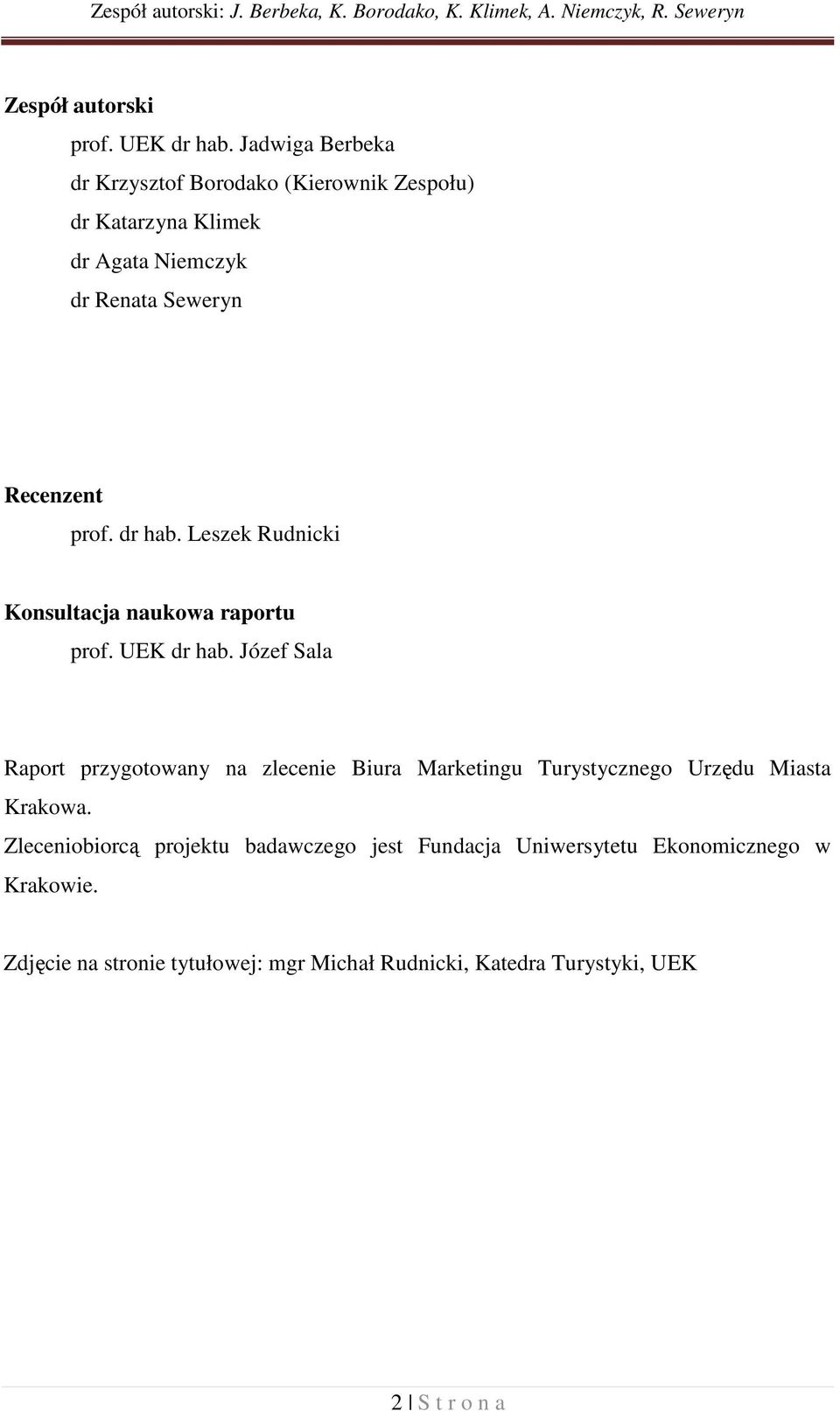 Zespół autorski: J. Berbeka, K. Borodako, K. Klimek, A. Niemczyk, R. Seweryn

Zespół autorski

prof. UEK dr hab. Jadwiga Berbeka

dr Krzysztof Borodako (Kierownik Zespołu)

dr Katarzyna Klimek

dr Agata Niemczyk

dr Renata Seweryn

Recenzent

prof. dr hab. Leszek Rudnicki

Konsultacja naukowa raportu

prof. UEK dr hab. Józef Sala

Raport przygotowany na zlecenie Biura Marketingu Turystycznego Urzędu Miasta Krakowa.

Zleceniobiorcą projektu badawczego jest Fundacja Uniwersytetu Ekonomicznego w Krakowie.

Zdjęcie na stronie tytułowej: mgr Michał Rudnicki, Katedra Turystyki, UEK

2 | S t r o n a